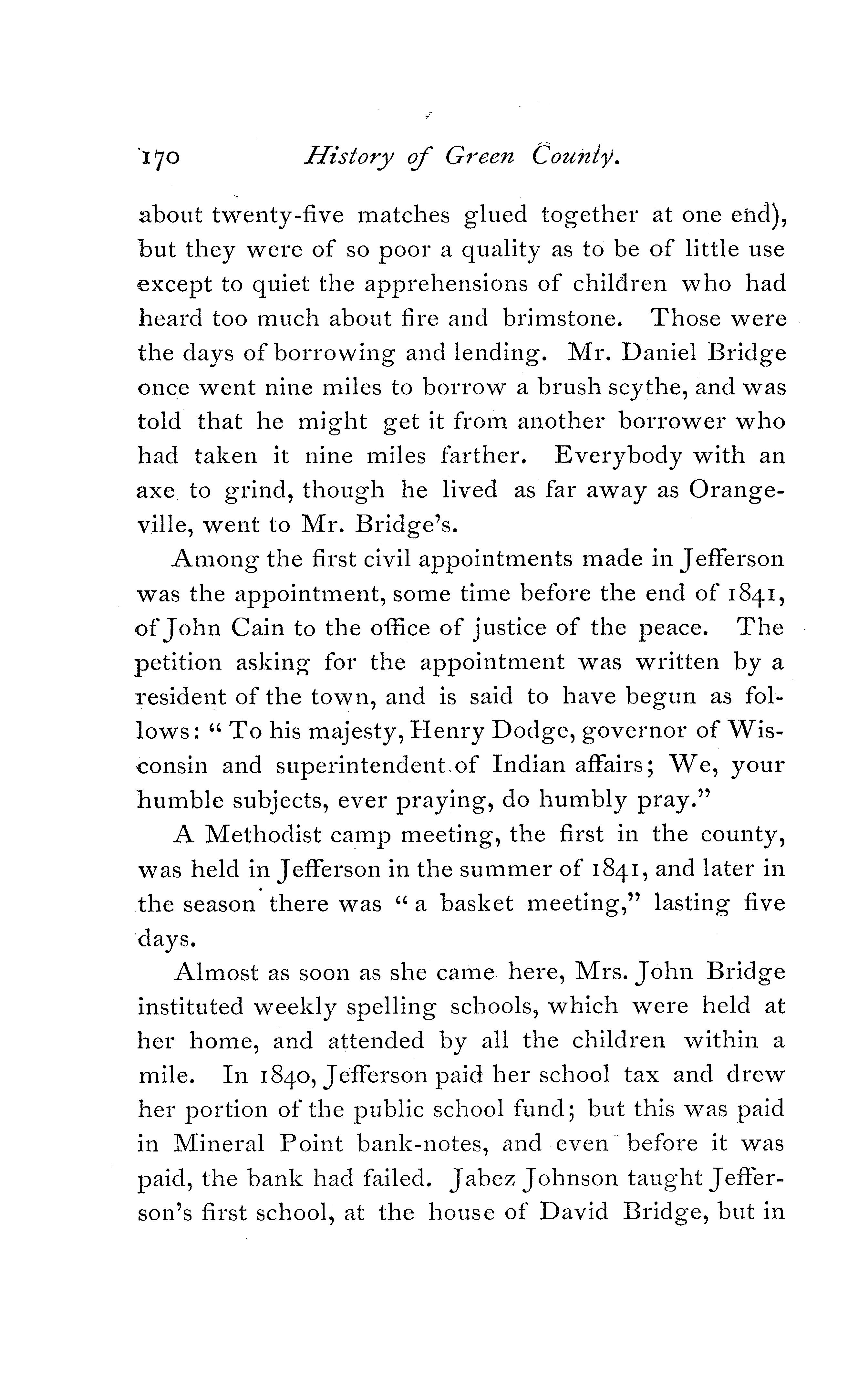 170 History of Green County.

about twenty-five matches glued together at one end), but they were of so poor a quality as to be of little use except to quiet the apprehensions of children who had heard too much about fire and brimstone. Those were the days of borrowing and lending. Mr. Daniel Bridge once went nine miles to borrow a brush scythe, and was told that he might get it from another borrower who had taken it nine miles farther. Everybody with an axe to grind, though he lived as far away as Orangeville, went to Mr. Bridge's.

Among the first civil appointments made in Jefferson was the appointment, some time before the end of 1841, of John Cain to the office of justice of the peace. The petition asking for the appointment was written by a resident of the town, and is said to have begun as follows: "To his majesty, Henry Dodge, governor of Wisconsin and superintendent of Indian affairs; We, your humble subjects, ever praying, do humbly pray."

A Methodist camp meeting, the first in the county, was held in Jefferson in the summer of 1841, and later in the season there was "a basket meeting," lasting five days.

Almost as soon as she came here, Mrs. John Bridge instituted weekly spelling schools, which were held at her home, and attended by all the children within a mile. In 1840, Jefferson paid her school tax and drew her portion of the public school fund; but this was paid in Mineral Point bank-notes, and even before it was paid, the bank had failed. Jabez Johnson taught Jefferson's first school, at the house of David Bridge, but in